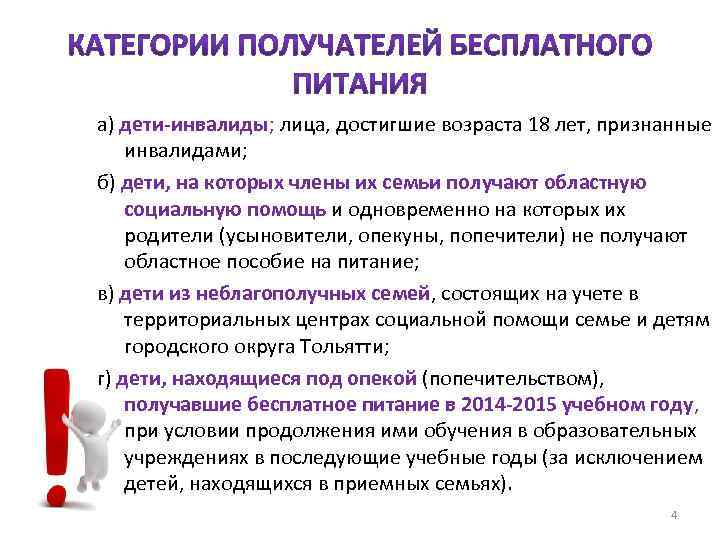 КАТЕГОРИИ ПОЛУЧАТЕЛЕЙ БЕСПЛАТНОГО ПИТАНИЯ

а) дети-инвалиды; лица, достигшие возраста 18 лет, признанные инвалидами;

б) дети, на которых члены их семьи получают областную социальную помощь и одновременно на которых их родители (усыновители, опекуны, попечители) не получают областное пособие на питание;

в) дети из неблагополучных семей, состоящих на учете в территориальных центрах социальной помощи семье и детям городского округа Тольятти;

г) дети, находящиеся под опекой (попечительством), получавшие бесплатное питание в 2014-2015 учебном году, при условии продолжения ими обучения в образовательных учреждениях в последующие учебные годы (за исключением детей, находящихся в приемных семьях).

4